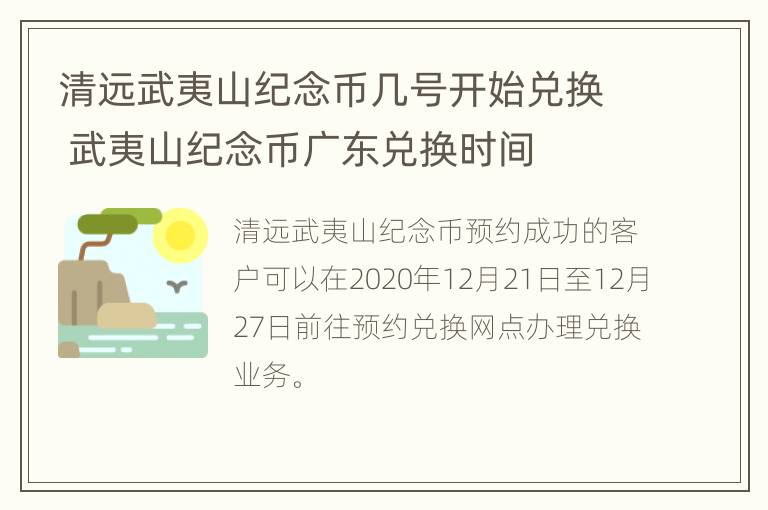 清远武夷山纪念币几号开始兑换 武夷山纪念币广东兑换时间

清远武夷山纪念币预约成功的客户可以在2020年12月21日至12月27日前往预约兑换网点办理兑换业务。